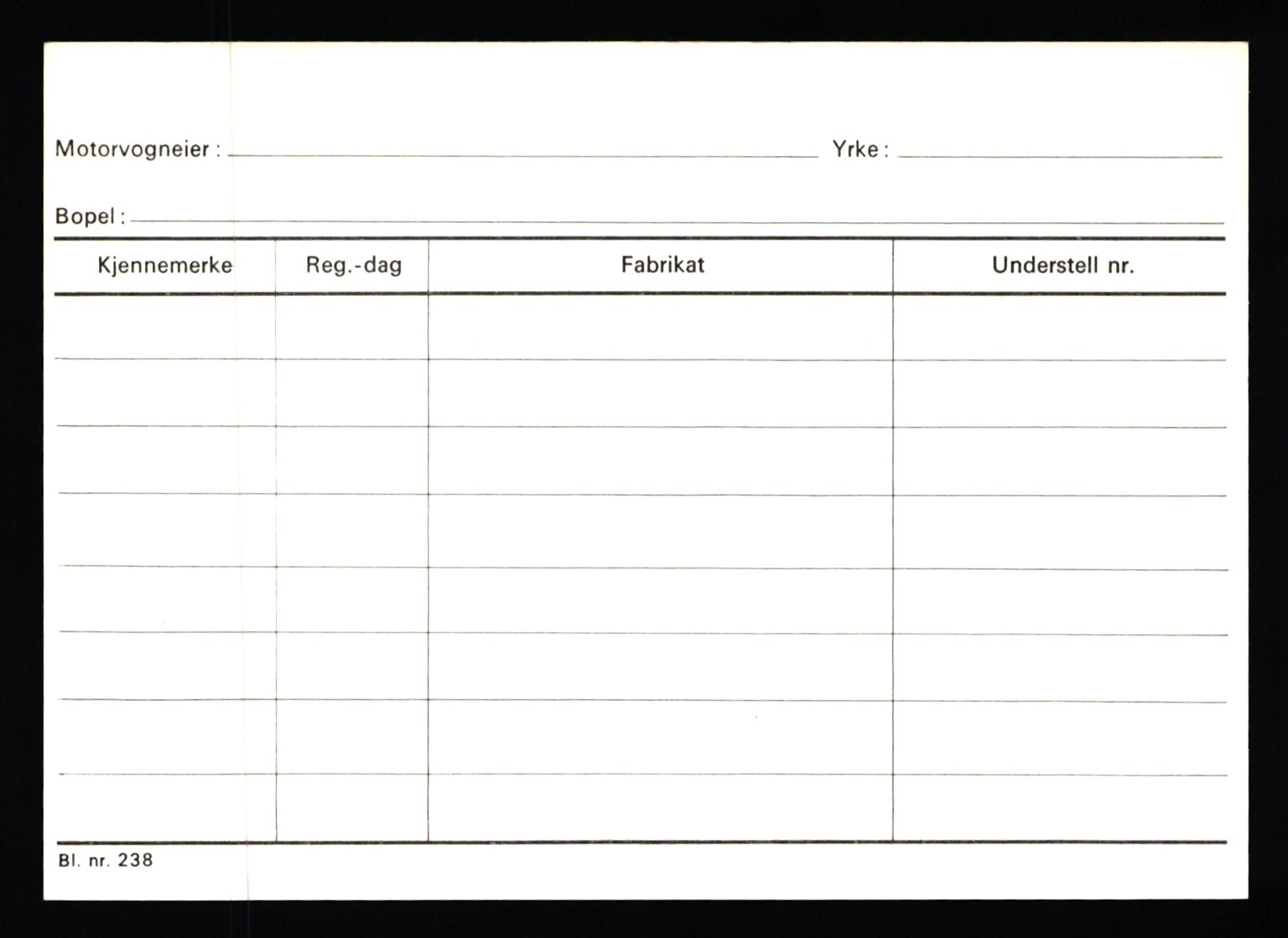 Motorvogneier : Yrke :

Bopel :

| Kjennemerke | Reg.-dag | Fabrikat | Understell nr. |
|---|---|---|---|
| | | | |
| | | | |
| | | | |
| | | | |
| | | | |
| | | | |
| | | | |
| | | | |

Bl. nr. 238